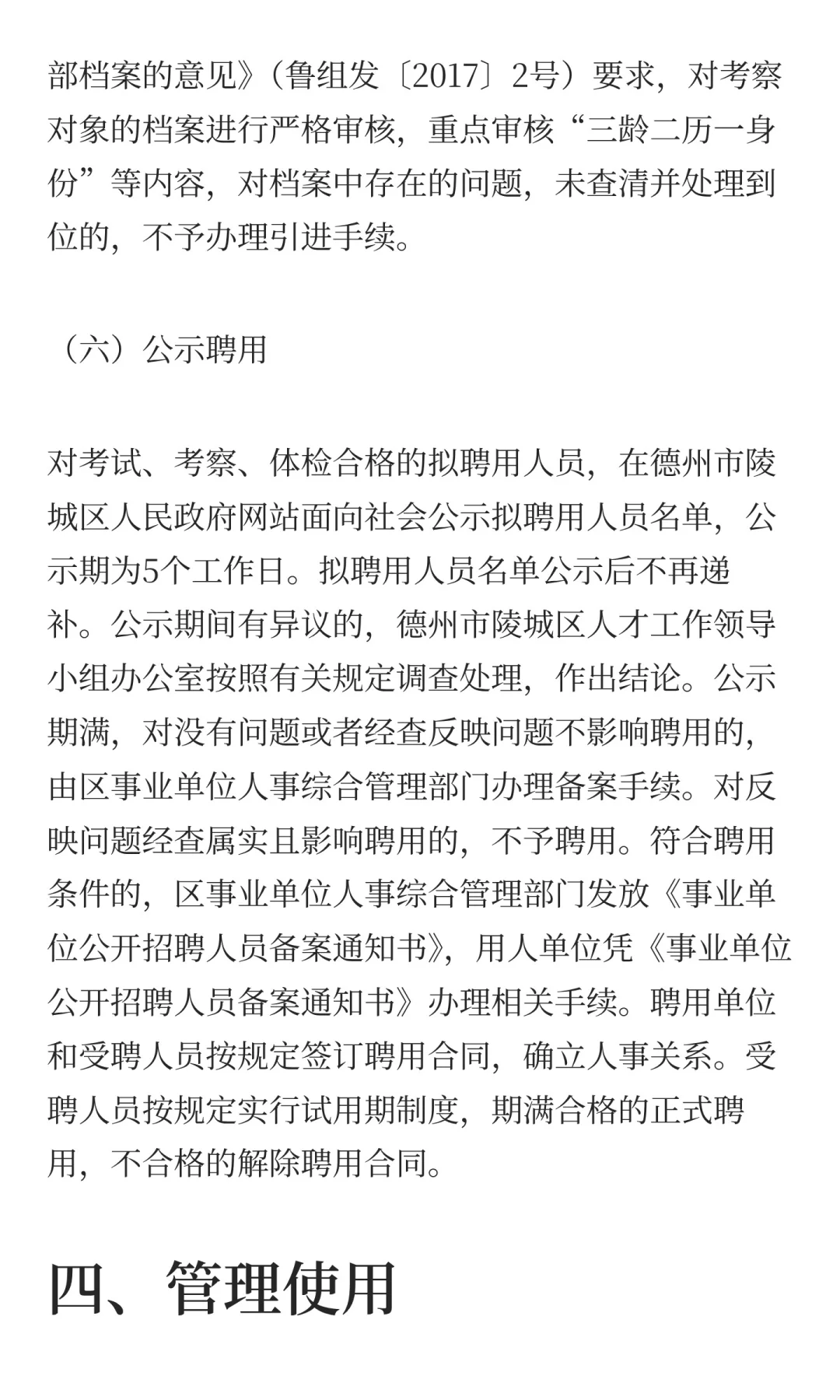 部档案的意见》（鲁组发〔2017〕2号）要求，对考察对象的档案进行严格审核，重点审核“三龄二历一身份”等内容，对档案中存在的问题，未查清并处理到位的，不予办理引进手续。

（六）公示聘用

对考试、考察、体检合格的拟聘用人员，在德州市陵城区人民政府网站面向社会公示拟聘用人员名单，公示期为5个工作日。拟聘用人员名单公示后不再递补。公示期间有异议的，德州市陵城区人才工作领导小组办公室按照有关规定调查处理，作出结论。公示期满，对没有问题或者经查反映问题不影响聘用的，由区事业单位人事综合管理部门办理备案手续。对反映问题经查属实且影响聘用的，不予聘用。符合聘用条件的，区事业单位人事综合管理部门发放《事业单位公开招聘人员备案通知书》，用人单位凭《事业单位公开招聘人员备案通知书》办理相关手续。聘用单位和受聘人员按规定签订聘用合同，确立人事关系。受聘人员按规定实行试用期制度，期满合格的正式聘用，不合格的解除聘用合同。

四、管理使用